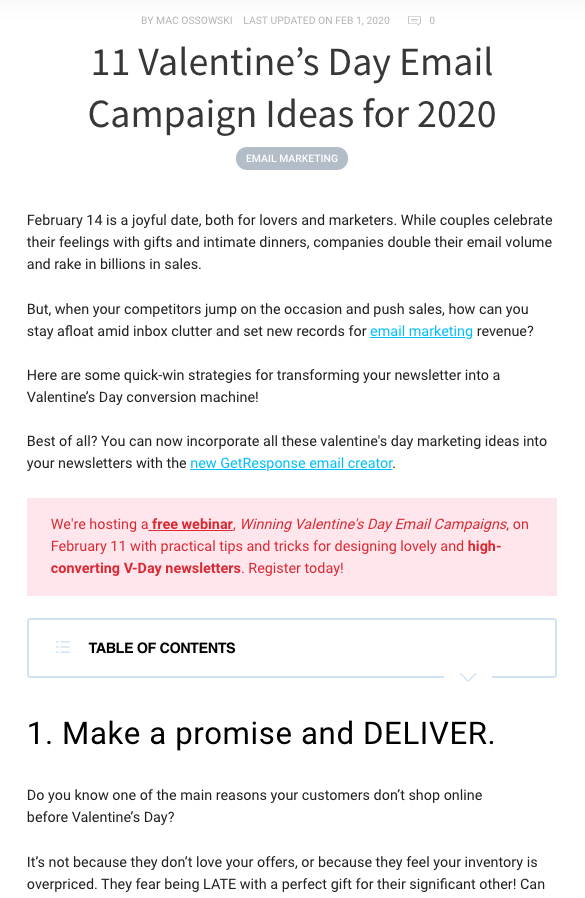 BY MAC OSSOWSKI LAST UPDATED ON FEB 1, 2020 0

11 Valentine's Day Email Campaign Ideas for 2020

EMAIL MARKETING

February 14 is a joyful date, both for lovers and marketers. While couples celebrate their feelings with gifts and intimate dinners, companies double their email volume and rake in billions in sales.

But, when your competitors jump on the occasion and push sales, how can you stay afloat amid inbox clutter and set new records for email marketing revenue?

Here are some quick-win strategies for transforming your newsletter into a Valentine's Day conversion machine!

Best of all? You can now incorporate all these valentine's day marketing ideas into your newsletters with the new GetResponse email creator.

We're hosting a free webinar, Winning Valentine's Day Email Campaigns, on February 11 with practical tips and tricks for designing lovely and high-converting V-Day newsletters. Register today!

TABLE OF CONTENTS

1. Make a promise and DELIVER.

Do you know one of the main reasons your customers don't shop online before Valentine's Day?

It's not because they don't love your offers, or because they feel your inventory is overpriced. They fear being LATE with a perfect gift for their significant other! Can